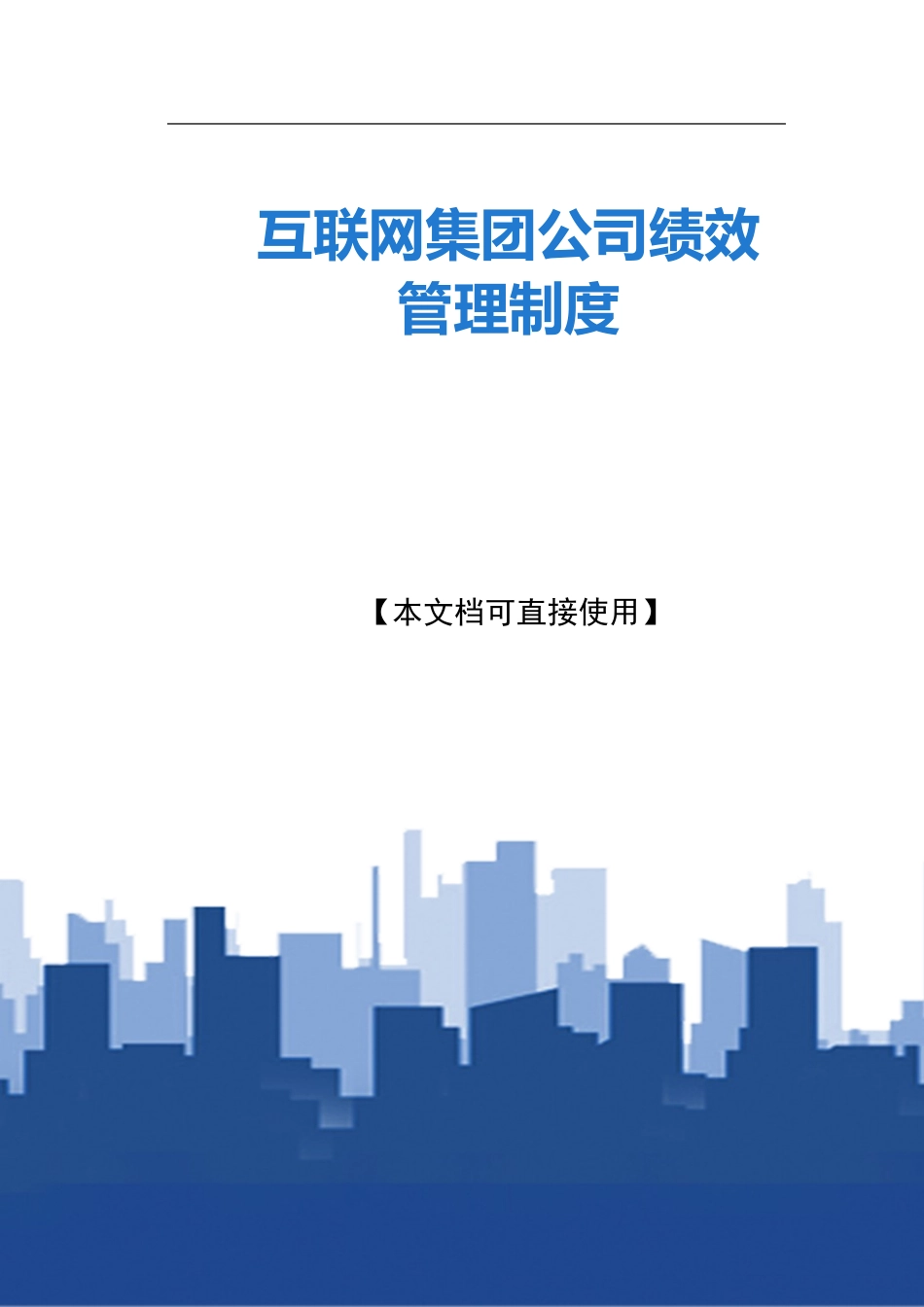 互联网集团公司绩效管理制度

【本文档可直接使用】